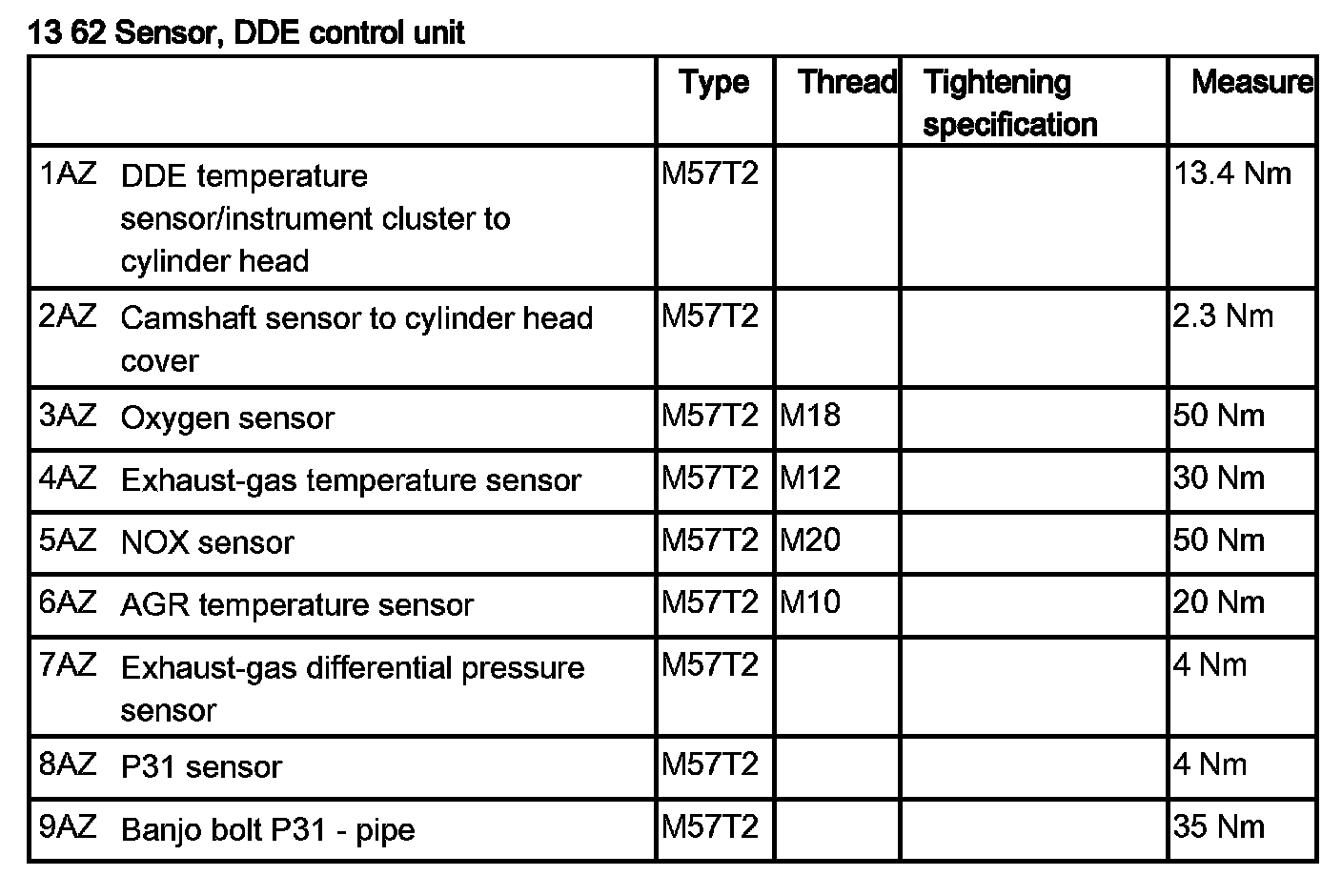 13 62 Sensor, DDE control unit

| | Type | Thread | Tightening specification | Measure |
|---|---|---|---|---|
| 1AZ DDE temperature sensor/instrument cluster to cylinder head | M57T2 | | | 13.4 Nm |
| 2AZ Camshaft sensor to cylinder head cover | M57T2 | | | 2.3 Nm |
| 3AZ Oxygen sensor | M57T2 | M18 | | 50 Nm |
| 4AZ Exhaust-gas temperature sensor | M57T2 | M12 | | 30 Nm |
| 5AZ NOX sensor | M57T2 | M20 | | 50 Nm |
| 6AZ AGR temperature sensor | M57T2 | M10 | | 20 Nm |
| 7AZ Exhaust-gas differential pressure sensor | M57T2 | | | 4 Nm |
| 8AZ P31 sensor | M57T2 | | | 4 Nm |
| 9AZ Banjo bolt P31 - pipe | M57T2 | | | 35 Nm |